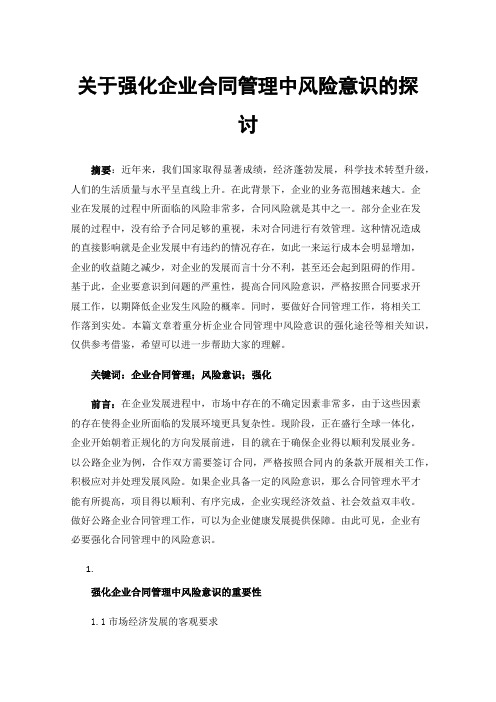 关于强化企业合同管理中风险意识的探讨

摘要：近年来，我们国家取得显著成绩，经济蓬勃发展，科学技术转型升级，人们的生活质量与水平呈直线上升。在此背景下，企业的业务范围越来越大。企业在发展的过程中所面临的风险非常多，合同风险就是其中之一。部分企业在发展的过程中，没有给予合同足够的重视，未对合同进行有效管理。这种情况造成的直接影响就是企业发展中有违约的情况存在，如此一来运行成本会明显增加，企业的收益随之减少，对企业的发展而言十分不利，甚至还会起到阻碍的作用。基于此，企业要意识到问题的严重性，提高合同风险意识，严格按照合同要求开展工作，以期降低企业发生风险的概率。同时，要做好合同管理工作，将相关工作落到实处。本篇文章着重分析企业合同管理中风险意识的强化途径等相关知识，仅供参考借鉴，希望可以进一步帮助大家的理解。

关键词：企业合同管理；风险意识；强化

前言：在企业发展进程中，市场中存在的不确定因素非常多，由于这些因素的存在使得企业所面临的发展环境更具复杂性。现阶段，正在盛行全球一体化，企业开始朝着正规化的方向发展前进，目的就在于确保企业得以顺利发展业务。以公路企业为例，合作双方需要签订合同，严格按照合同内的条款开展相关工作，积极应对并处理发展风险。如果企业具备一定的风险意识，那么合同管理水平才能有所提高，项目得以顺利、有序完成，企业实现经济效益、社会效益双丰收。做好公路企业合同管理工作，可以为企业健康发展提供保障。由此可见，企业有必要强化合同管理中的风险意识。

1.

强化企业合同管理中风险意识的重要性

1.1 市场经济发展的客观要求